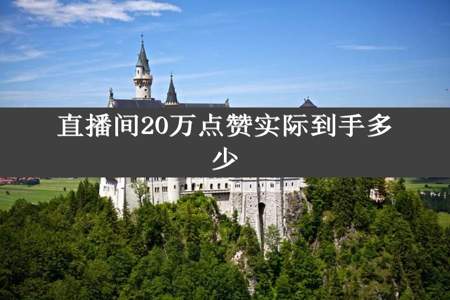 直播间20万点赞实际到手多少